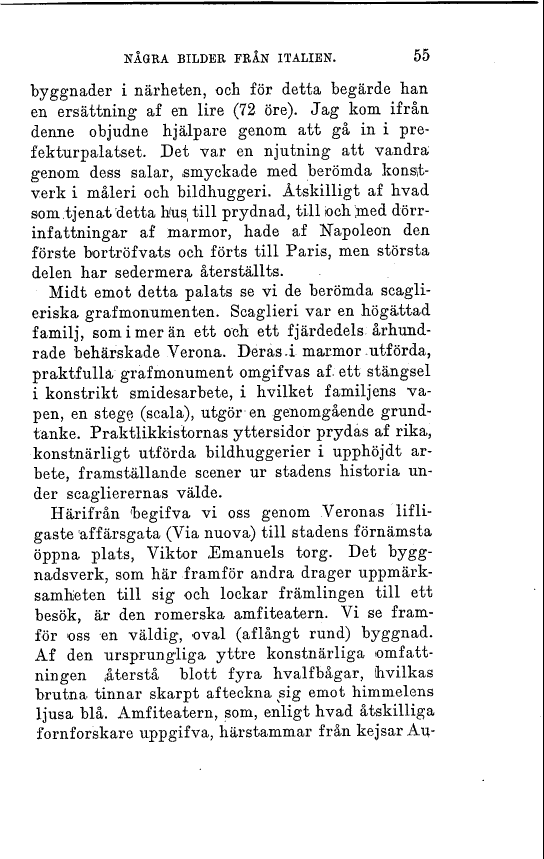 NÅGRA BILDER FRÅN ITALIEN. 55

byggnader i närheten, och för detta begärde han en ersättning af en lire (72 öre). Jag kom ifrån denne objudne hjälpare genom att gå in i prefekturpalatset. Det var en njutning att vandra genom dess salar, smyckade med berömda konstverk i måleri och bildhuggeri. Åtskilligt af hvad som tjenat detta hus till prydnad, till och med dörrinfattningar af marmor, hade af Napoleon den förste bortröfvats och förts till Paris, men största delen har sedermera återställts.

Midt emot detta palats se vi de berömda scaglieriska grafmonumenten. Scaglieri var en högättad familj, som i mer än ett och ett fjärdedels århundrade behärskade Verona. Deras i marmor utförda, praktfulla grafmonument omgifvas af ett stängsel i konstrikt smidesarbete, i hvilket familjens vapen, en stege (scala), utgör en genomgående grundtanke. Praktlikkistornas yttersidor prydas af rika, konstnärligt utförda bildhuggerier i upphöjdt arbete, framställande scener ur stadens historia under scaglierernas välde.

Härifrån begifva vi oss genom Veronas lifligaste affärsgata (Via nuova) till stadens förnämsta öppna plats, Viktor Emanuels torg. Det byggnadsverk, som här framför andra drager uppmärksamheten till sig och lockar främlingen till ett besök, är den romerska amfiteatern. Vi se framför oss en väldig, oval (aflångt rund) byggnad. Af den ursprungliga yttre konstnärliga omfattningen återstå blott fyra hvalfbågar, hvilkas brutna tinnar skarpt afteckna sig emot himmelens ljusa blå. Amfiteatern, som, enligt hvad åtskilliga fornforskare uppgifva, härstammar från kejsar Au-